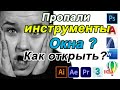 Пропали
инструменты
Окна ?
Как открыть?
Ps
A
W
Ai
Ae
Pr
3